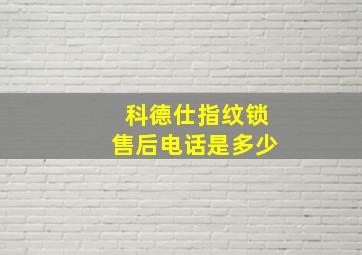 科德仕指纹锁
售后电话是多少